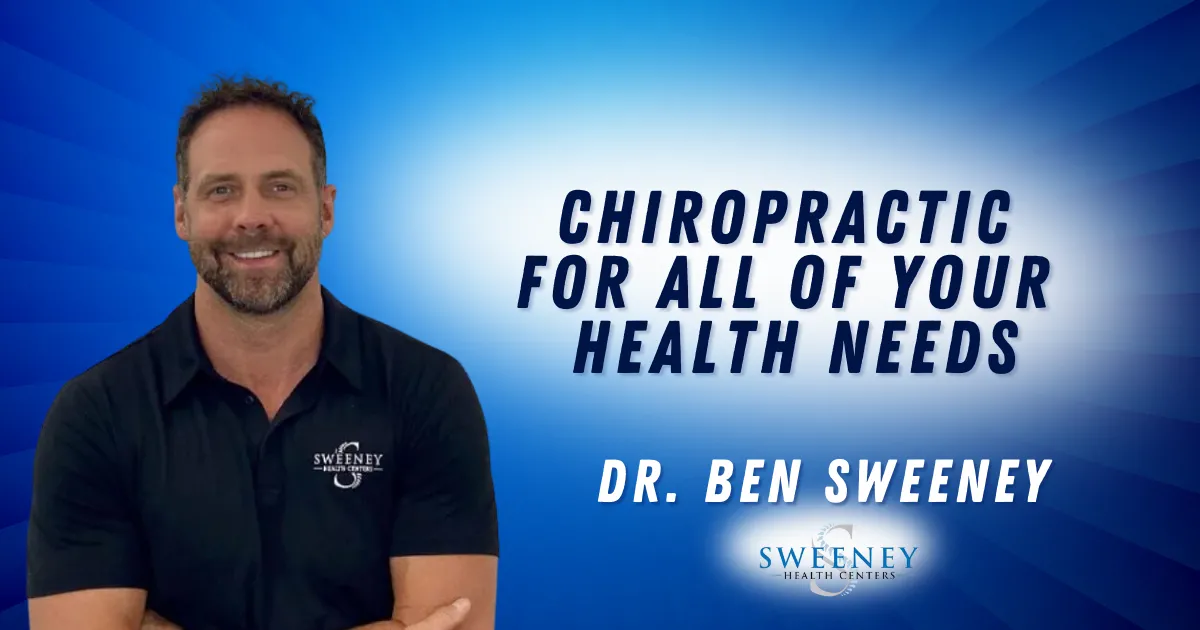 SWEENEY
HEALTH CENTERS

CHIROPRACTIC FOR ALL OF YOUR HEALTH NEEDS

DR. BEN SWEENEY

SWEENEY
HEALTH CENTERS